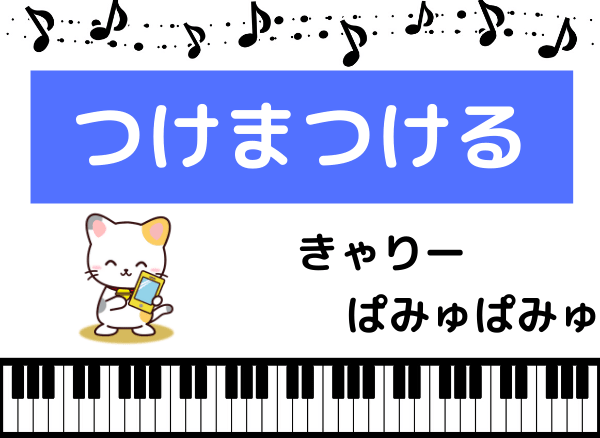 つけまつける

きゃりー
ぱみゅぱみゅ